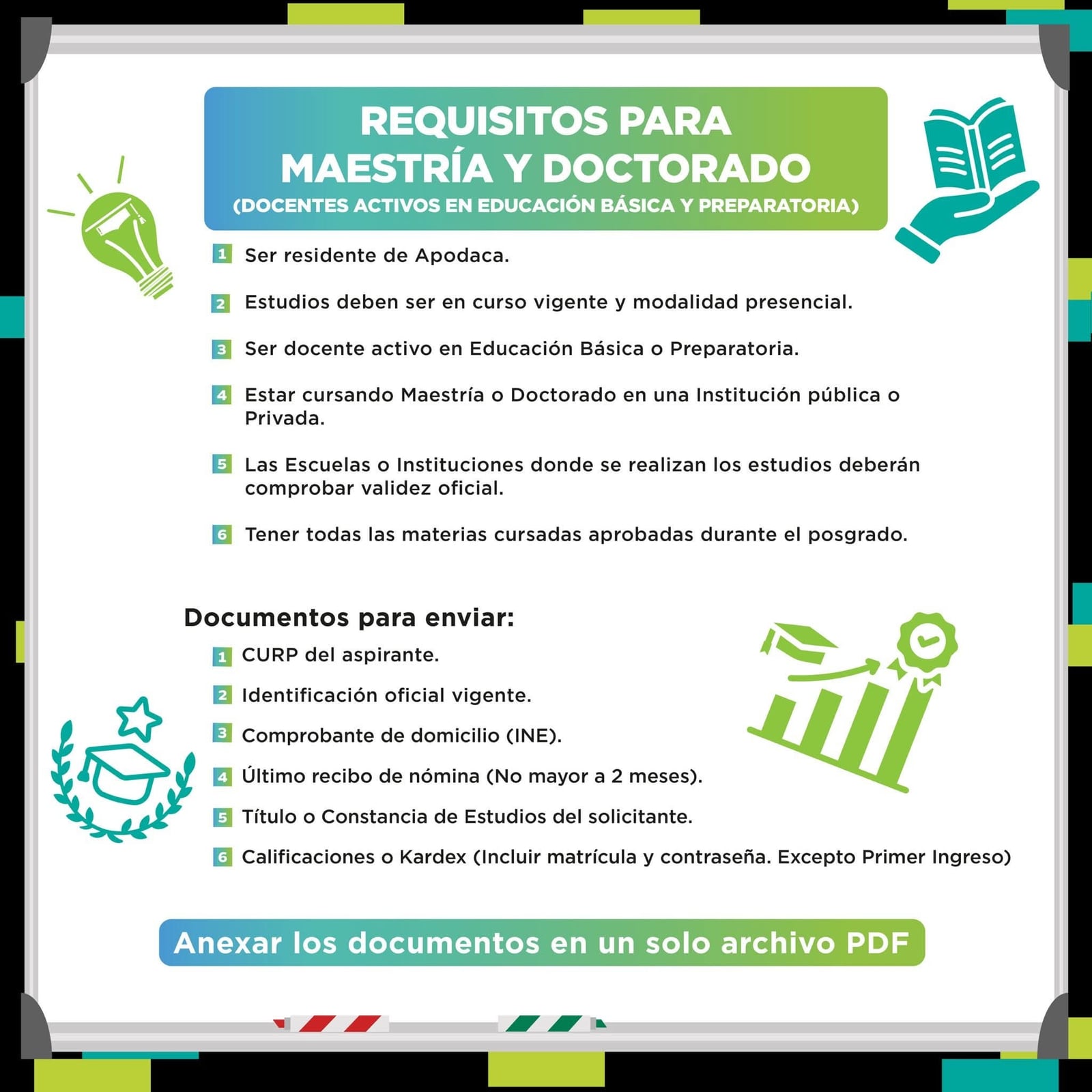 REQUISITOS PARA MAESTRÍA Y DOCTORADO
(DOCENTES ACTIVOS EN EDUCACIÓN BÁSICA Y PREPARATORIA)

1 Ser residente de Apodaca.

2 Estudios deben ser en curso vigente y modalidad presencial.

3 Ser docente activo en Educación Básica o Preparatoria.

4 Estar cursando Maestría o Doctorado en una Institución pública o Privada.

5 Las Escuelas o Instituciones donde se realizan los estudios deberán comprobar validez oficial.

6 Tener todas las materias cursadas aprobadas durante el posgrado.

Documentos para enviar:

1 CURP del aspirante.

2 Identificación oficial vigente.

3 Comprobante de domicilio (INE).

4 Último recibo de nómina (No mayor a 2 meses).

5 Título o Constancia de Estudios del solicitante.

6 Calificaciones o Kardex (Incluir matrícula y contraseña. Excepto Primer Ingreso)

Anexar los documentos en un solo archivo PDF